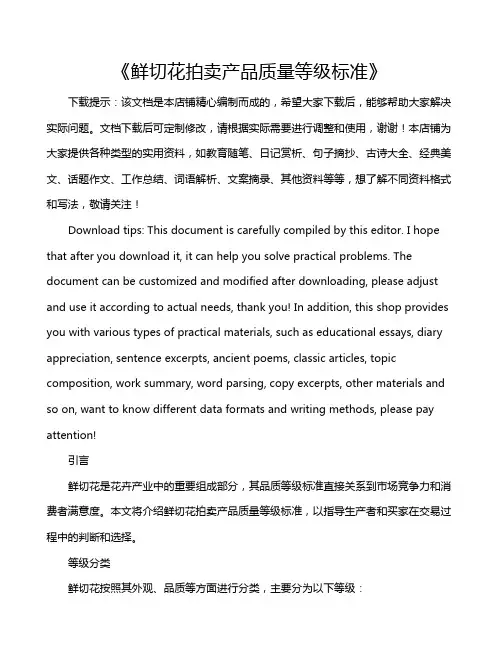 《鲜切花拍卖产品质量等级标准》

下载提示：该文档是本店铺精心编制而成的，希望大家下载后，能够帮助大家解决实际问题。文档下载后可定制修改，请根据实际需要进行调整和使用，谢谢！本店铺为大家提供各种类型的实用资料，如教育随笔、日记赏析、句子摘抄、古诗大全、经典美文、话题作文、工作总结、词语解析、文案摘录、其他资料等等，想了解不同资料格式和写法，敬请关注！

Download tips: This document is carefully compiled by this editor. I hope that after you download it, it can help you solve practical problems. The document can be customized and modified after downloading, please adjust and use it according to actual needs, thank you! In addition, this shop provides you with various types of practical materials, such as educational essays, diary appreciation, sentence excerpts, ancient poems, classic articles, topic composition, work summary, word parsing, copy excerpts, other materials and so on, want to know different data formats and writing methods, please pay attention!

引言

鲜切花是花卉产业中的重要组成部分，其品质等级标准直接关系到市场竞争力和消费者满意度。本文将介绍鲜切花拍卖产品质量等级标准，以指导生产者和买家在交易过程中的判断和选择。

等级分类

鲜切花按照其外观、品质等方面进行分类，主要分为以下等级：